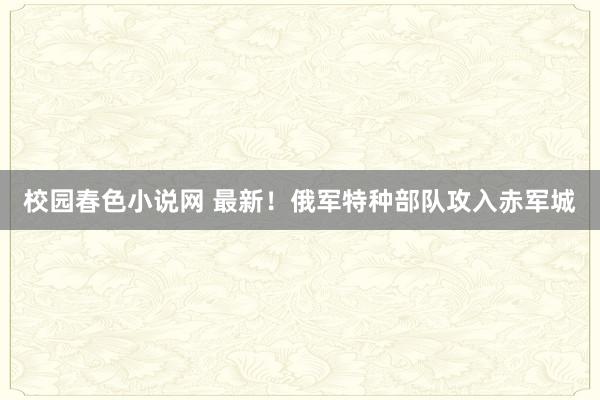 校园春色小说网 最新！俄军特种部队攻入赤军城